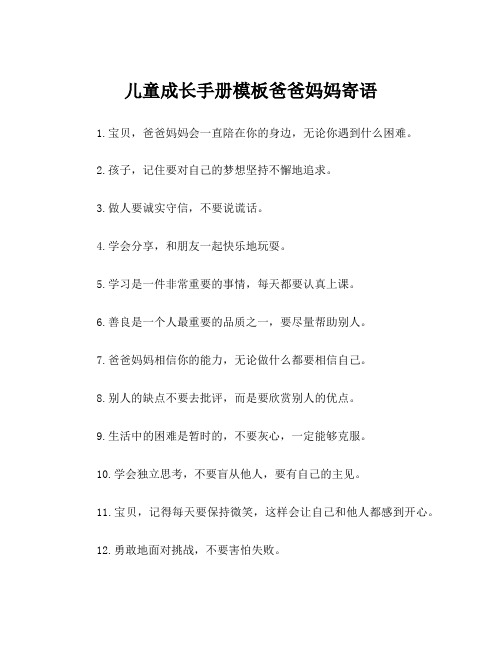 儿童成长手册模板爸爸妈妈寄语

1.宝贝，爸爸妈妈会一直陪在你的身边，无论你遇到什么困难。

2.孩子，记住要对自己的梦想坚持不懈地追求。

3.做人要诚实守信，不要说谎话。

4.学会分享，和朋友一起快乐地玩耍。

5.学习是一件非常重要的事情，每天都要认真上课。

6.善良是一个人最重要的品质之一，要尽量帮助别人。

7.爸爸妈妈相信你的能力，无论做什么都要相信自己。

8.别人的缺点不要去批评，而是要欣赏别人的优点。

9.生活中的困难是暂时的，不要灰心，一定能够克服。

10.学会独立思考，不要盲从他人，要有自己的主见。

11.宝贝，记得每天要保持微笑，这样会让自己和他人都感到开心。

12.勇敢地面对挑战，不要害怕失败。